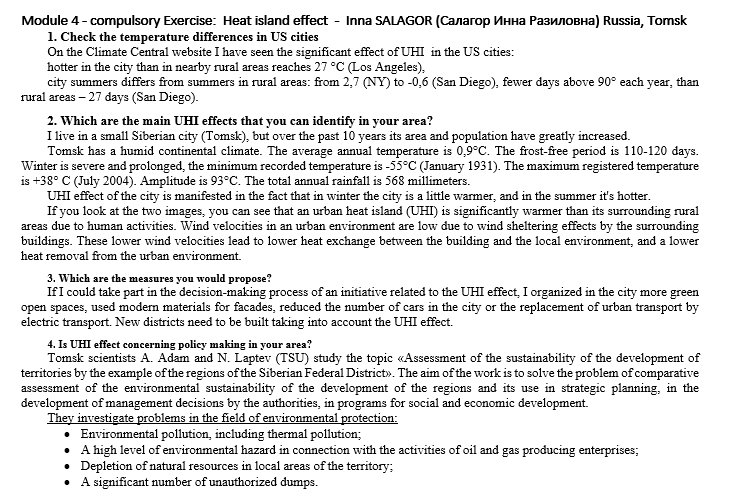 Module 4 - compulsory Exercise: Heat island effect - Inna SALAGOR (Салагор Инна Разиловна) Russia, Tomsk

1. Check the temperature differences in US cities

On the Climate Central website I have seen the significant effect of UHI in the US cities:
hotter in the city than in nearby rural areas reaches 27 °C (Los Angeles),
city summers differs from summers in rural areas: from 2,7 (NY) to -0,6 (San Diego), fewer days above 90° each year, than rural areas – 27 days (San Diego).

2. Which are the main UHI effects that you can identify in your area?

I live in a small Siberian city (Tomsk), but over the past 10 years its area and population have greatly increased.

Tomsk has a humid continental climate. The average annual temperature is 0,9°C. The frost-free period is 110-120 days. Winter is severe and prolonged, the minimum recorded temperature is -55°C (January 1931). The maximum registered temperature is +38° C (July 2004). Amplitude is 93°C. The total annual rainfall is 568 millimeters.

UHI effect of the city is manifested in the fact that in winter the city is a little warmer, and in the summer it's hotter.

If you look at the two images, you can see that an urban heat island (UHI) is significantly warmer than its surrounding rural areas due to human activities. Wind velocities in an urban environment are low due to wind sheltering effects by the surrounding buildings. These lower wind velocities lead to lower heat exchange between the building and the local environment, and a lower heat removal from the urban environment.

3. Which are the measures you would propose?

If I could take part in the decision-making process of an initiative related to the UHI effect, I organized in the city more green open spaces, used modern materials for facades, reduced the number of cars in the city or the replacement of urban transport by electric transport. New districts need to be built taking into account the UHI effect.

4. Is UHI effect concerning policy making in your area?

Tomsk scientists A. Adam and N. Laptev (TSU) study the topic «Assessment of the sustainability of the development of territories by the example of the regions of the Siberian Federal District». The aim of the work is to solve the problem of comparative assessment of the environmental sustainability of the development of the regions and its use in strategic planning, in the development of management decisions by the authorities, in programs for social and economic development.

They investigate problems in the field of environmental protection:
• Environmental pollution, including thermal pollution;
• A high level of environmental hazard in connection with the activities of oil and gas producing enterprises;
• Depletion of natural resources in local areas of the territory;
• A significant number of unauthorized dumps.